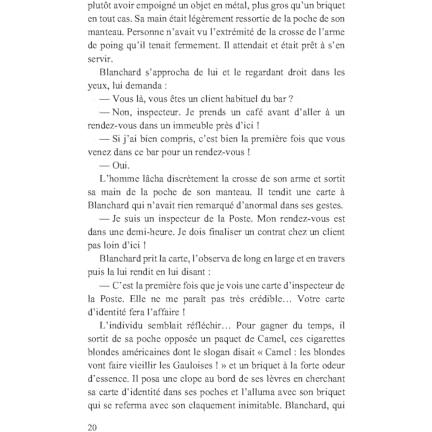 plutôt avoir empoigné un objet en métal, plus gros qu'un briquet en tout cas. Sa main était légèrement ressortie de la poche de son manteau. Personne n'avait vu l'extrémité de la crosse de l'arme de poing qu'il tenait fermement. Il attendait et était prêt à s'en servir.

Blanchard s'approcha de lui et le regardant droit dans les yeux, lui demanda :

— Vous là, vous êtes un client habituel du bar ?

— Non, inspecteur. Je prends un café avant d'aller à un rendez-vous dans un immeuble près d'ici !

— Si j'ai bien compris, c'est bien la première fois que vous venez dans ce bar pour un rendez-vous !

— Oui.

L'homme lâcha discrètement la crosse de son arme et sortit sa main de la poche de son manteau. Il tendit une carte à Blanchard qui n'avait rien remarqué d'anormal dans ses gestes.

— Je suis un inspecteur de la Poste. Mon rendez-vous est dans une demi-heure. Je dois finaliser un contrat chez un client pas loin d'ici !

Blanchard prit la carte, l'observa de long en large et en travers puis la lui rendit en lui disant :

— C'est la première fois que je vois une carte d'inspecteur de la Poste. Elle ne me paraît pas très crédible… Votre carte d'identité fera l'affaire !

L'individu semblait réfléchir… Pour gagner du temps, il sortit de sa poche opposée un paquet de Camel, ces cigarettes blondes américaines dont le slogan disait « Camel : les blondes vont faire vieillir les Gauloises ! » et un briquet à la forte odeur d'essence. Il posa une clope au bord de ses lèvres en cherchant sa carte d'identité dans ses poches et l'alluma avec son briquet qui se referma avec son claquement inimitable. Blanchard, qui

20